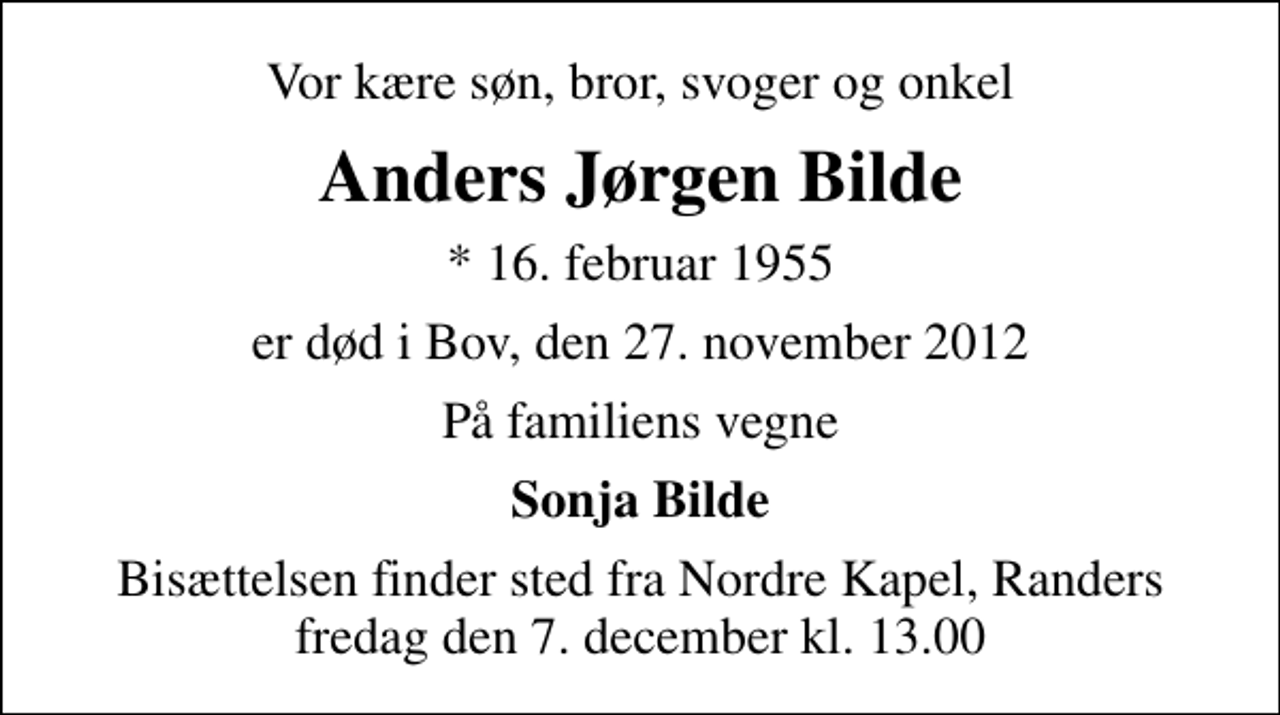 Vor kære søn, bror, svoger og onkel

Anders Jørgen Bilde

* 16. februar 1955

er død i Bov, den 27. november 2012

På familiens vegne

Sonja Bilde

Bisættelsen finder sted fra Nordre Kapel, Randers
fredag den 7. december kl. 13.00